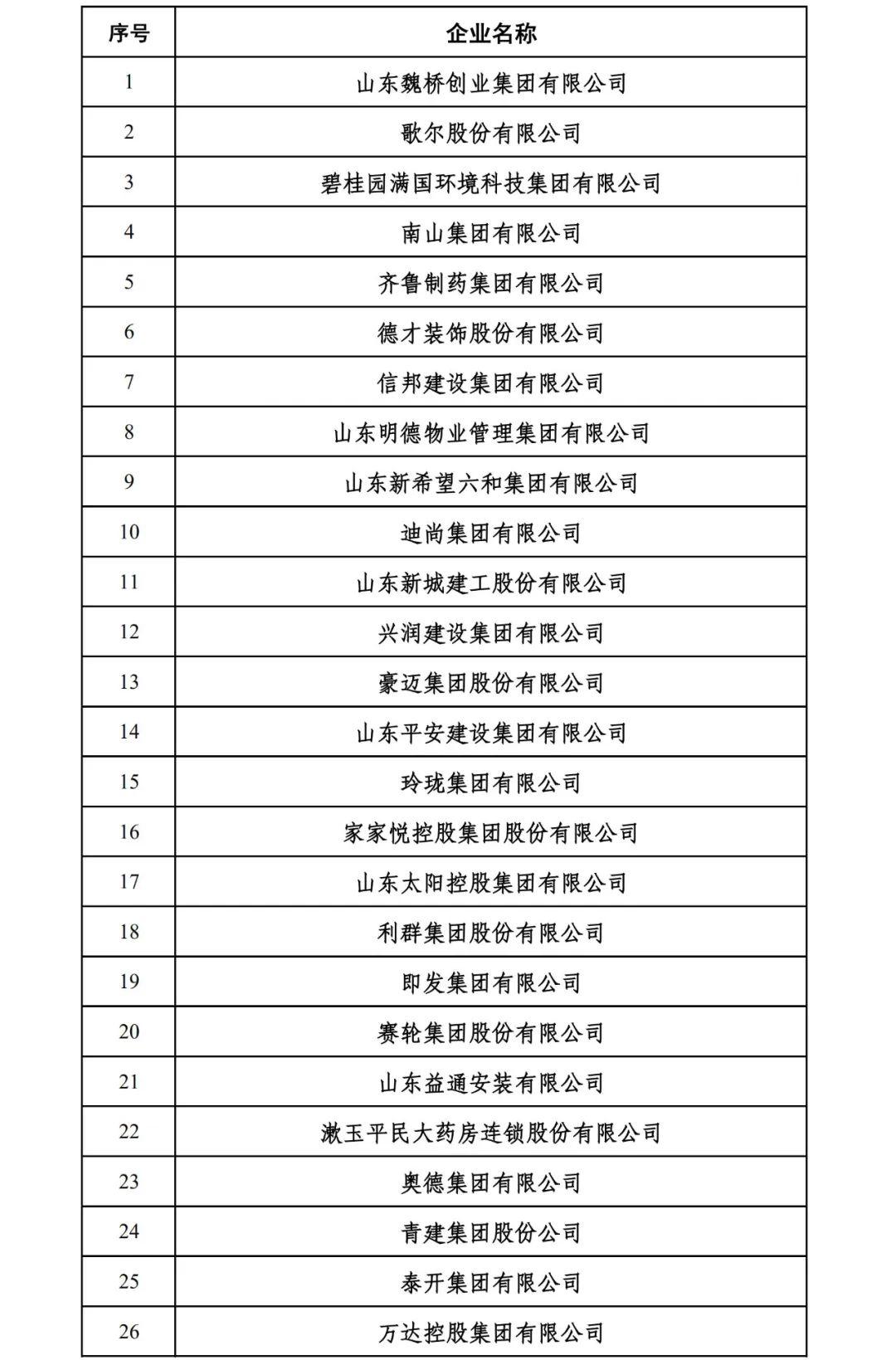 | 序号 | 企业名称 |
|---|---|
| 1 | 山东魏桥创业集团有限公司 |
| 2 | 歌尔股份有限公司 |
| 3 | 碧桂园满国环境科技集团有限公司 |
| 4 | 南山集团有限公司 |
| 5 | 齐鲁制药集团有限公司 |
| 6 | 德才装饰股份有限公司 |
| 7 | 信邦建设集团有限公司 |
| 8 | 山东明德物业管理集团有限公司 |
| 9 | 山东新希望六和集团有限公司 |
| 10 | 迪尚集团有限公司 |
| 11 | 山东新城建工股份有限公司 |
| 12 | 兴润建设集团有限公司 |
| 13 | 豪迈集团股份有限公司 |
| 14 | 山东平安建设集团有限公司 |
| 15 | 玲珑集团有限公司 |
| 16 | 家家悦控股集团股份有限公司 |
| 17 | 山东太阳控股集团有限公司 |
| 18 | 利群集团股份有限公司 |
| 19 | 即发集团有限公司 |
| 20 | 赛轮集团股份有限公司 |
| 21 | 山东益通安装有限公司 |
| 22 | 漱玉平民大药房连锁股份有限公司 |
| 23 | 奥德集团有限公司 |
| 24 | 青建集团股份公司 |
| 25 | 泰开集团有限公司 |
| 26 | 万达控股集团有限公司 |